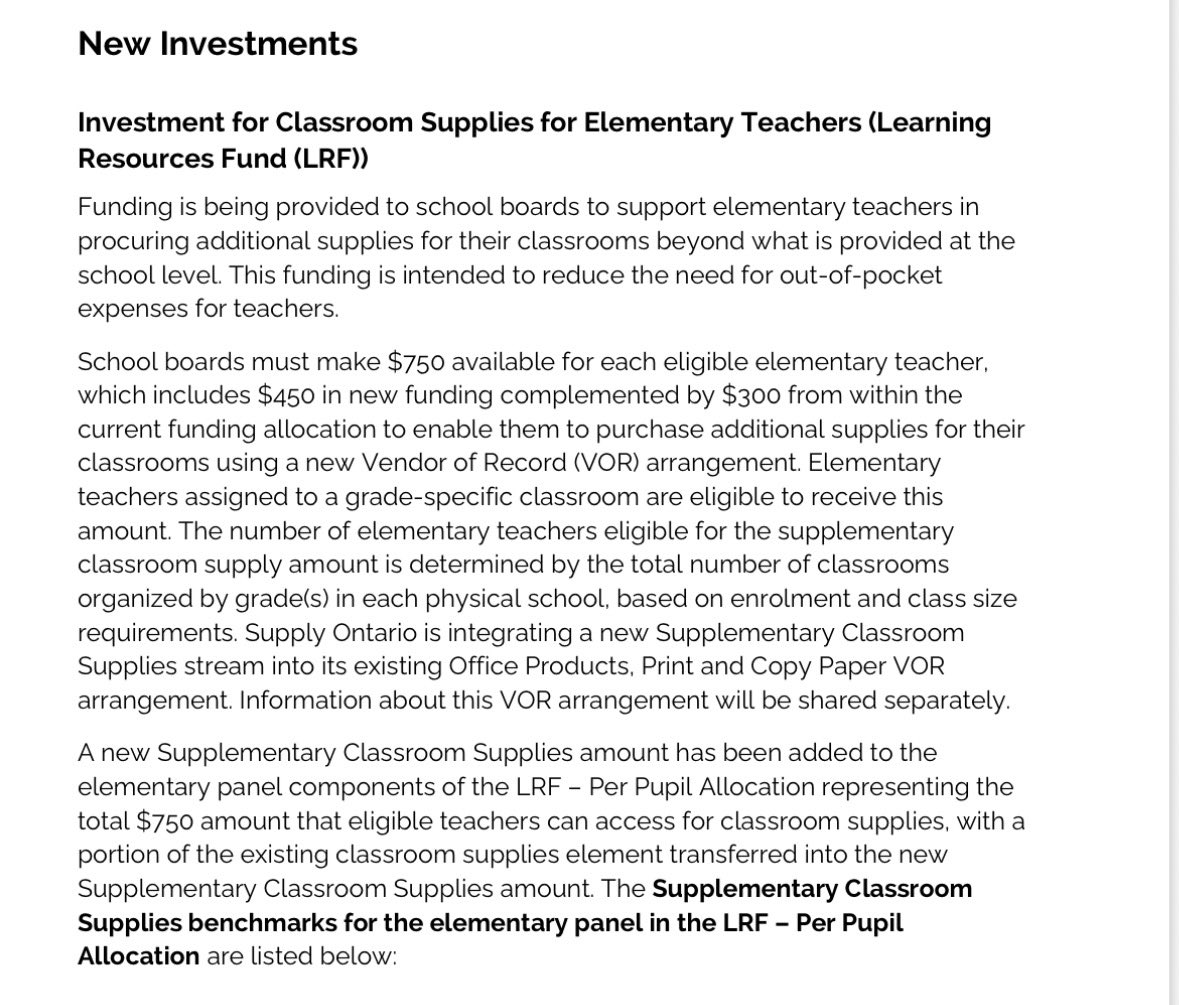 New Investments

Investment for Classroom Supplies for Elementary Teachers (Learning Resources Fund (LRF))

Funding is being provided to school boards to support elementary teachers in procuring additional supplies for their classrooms beyond what is provided at the school level. This funding is intended to reduce the need for out-of-pocket expenses for teachers.

School boards must make \$750 available for each eligible elementary teacher, which includes \$450 in new funding complemented by \$300 from within the current funding allocation to enable them to purchase additional supplies for their classrooms using a new Vendor of Record (VOR) arrangement. Elementary teachers assigned to a grade-specific classroom are eligible to receive this amount. The number of elementary teachers eligible for the supplementary classroom supply amount is determined by the total number of classrooms organized by grade(s) in each physical school, based on enrolment and class size requirements. Supply Ontario is integrating a new Supplementary Classroom Supplies stream into its existing Office Products, Print and Copy Paper VOR arrangement. Information about this VOR arrangement will be shared separately.

A new Supplementary Classroom Supplies amount has been added to the elementary panel components of the LRF – Per Pupil Allocation representing the total \$750 amount that eligible teachers can access for classroom supplies, with a portion of the existing classroom supplies element transferred into the new Supplementary Classroom Supplies amount. The Supplementary Classroom Supplies benchmarks for the elementary panel in the LRF – Per Pupil Allocation are listed below: